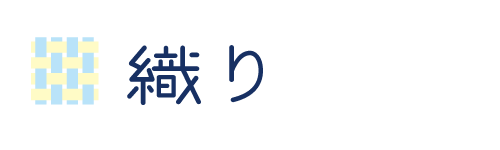 織り